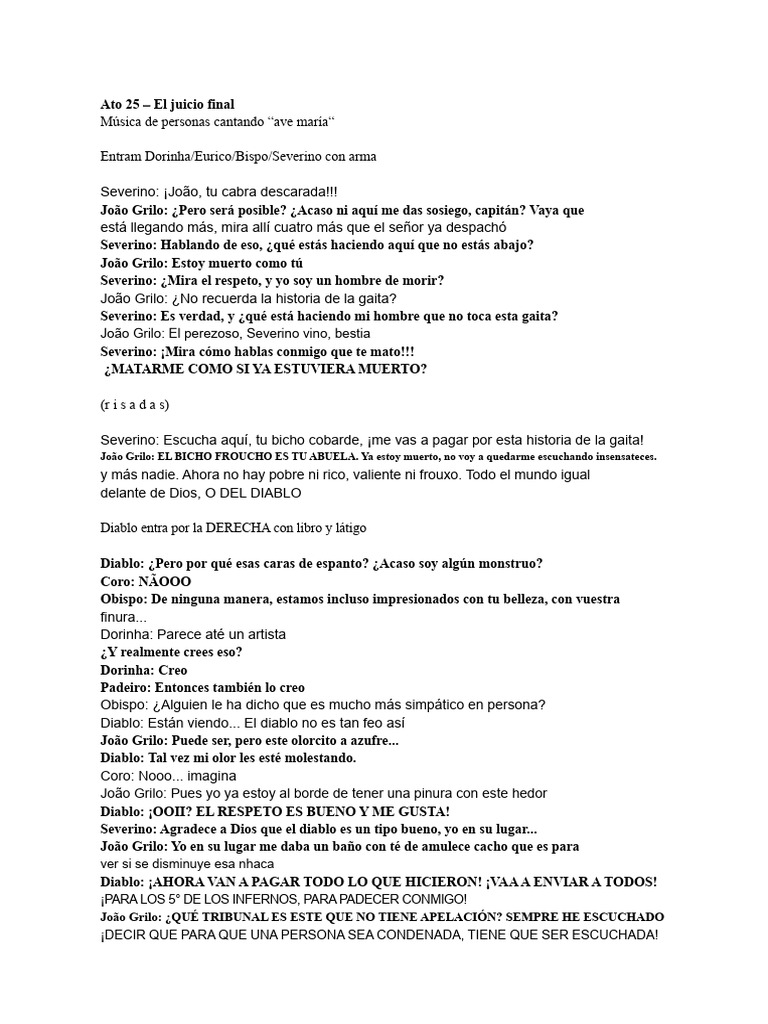 Ato 25 – El juicio final
Música de personas cantando "ave maría"

Entram Dorinha/Eurico/Bispo/Severino con arma

Severino: ¡João, tu cabra descarada!!!
João Grilo: ¿Pero será posible? ¿Acaso ni aquí me das sosiego, capitán? Vaya que está llegando más, mira allí cuatro más que el señor ya despachó
Severino: Hablando de eso, ¿qué estás haciendo aquí que no estás abajo?
João Grilo: Estoy muerto como tú
Severino: ¿Mira el respeto, y yo soy un hombre de morir?
João Grilo: ¿No recuerda la historia de la gaita?
Severino: Es verdad, y ¿qué está haciendo mi hombre que no toca esta gaita?
João Grilo: El perezoso, Severino vino, bestia
Severino: ¡Mira cómo hablas conmigo que te mato!!!
¿MATARME COMO SI YA ESTUVIERA MUERTO?

(r i s a d a s)

Severino: Escucha aquí, tu bicho cobarde, ¡me vas a pagar por esta historia de la gaita!
João Grilo: EL BICHO FROUCHO ES TU ABUELA. Ya estoy muerto, no voy a quedarme escuchando insensateces. y más nadie. Ahora no hay pobre ni rico, valiente ni frouxo. Todo el mundo igual delante de Dios, O DEL DIABLO

Diablo entra por la DERECHA con libro y látigo

Diablo: ¿Pero por qué esas caras de espanto? ¿Acaso soy algún monstruo?
Coro: NÃOOO
Obispo: De ninguna manera, estamos incluso impresionados con tu belleza, con vuestra finura...
Dorinha: Parece até un artista
¿Y realmente crees eso?
Dorinha: Creo
Padeiro: Entonces también lo creo
Obispo: ¿Alguien le ha dicho que es mucho más simpático en persona?
Diablo: Están viendo... El diablo no es tan feo así
João Grilo: Puede ser, pero este olorcito a azufre...
Diablo: Tal vez mi olor les esté molestando.
Coro: Nooo... imagina
João Grilo: Pues yo ya estoy al borde de tener una pinura con este hedor
Diablo: ¡OOII? EL RESPETO ES BUENO Y ME GUSTA!
Severino: Agradece a Dios que el diablo es un tipo bueno, yo en su lugar...
João Grilo: Yo en su lugar me daba un baño con té de amulece cacho que es para ver si se disminuye esa nhaca
Diablo: ¡AHORA VAN A PAGAR TODO LO QUE HICIERON! ¡VAA A ENVIAR A TODOS! ¡PARA LOS 5° DE LOS INFERNOS, PARA PADECER CONMIGO!
João Grilo: ¿QUÉ TRIBUNAL ES ESTE QUE NO TIENE APELACIÓN? SEMPRE HE ESCUCHADO ¡DECIR QUE PARA QUE UNA PERSONA SEA CONDENADA, TIENE QUE SER ESCUCHADA!